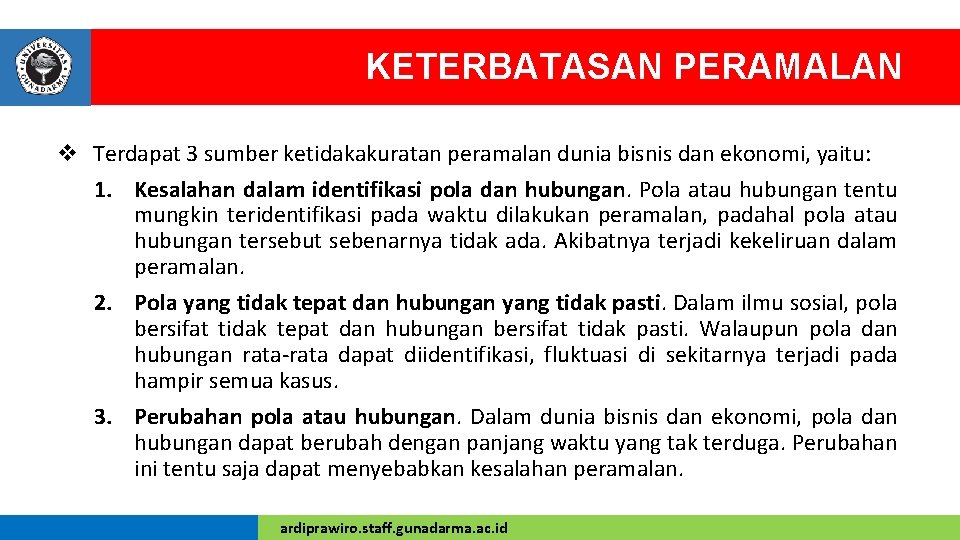 UNIVERSITAS GUNADARMA

KETERBATASAN PERAMALAN

❖ Terdapat 3 sumber ketidakakuratan peramalan dunia bisnis dan ekonomi, yaitu:

1. Kesalahan dalam identifikasi pola dan hubungan. Pola atau hubungan tentu mungkin teridentifikasi pada waktu dilakukan peramalan, padahal pola atau hubungan tersebut sebenarnya tidak ada. Akibatnya terjadi kekeliruan dalam peramalan.

2. Pola yang tidak tepat dan hubungan yang tidak pasti. Dalam ilmu sosial, pola bersifat tidak tepat dan hubungan bersifat tidak pasti. Walaupun pola dan hubungan rata-rata dapat diidentifikasi, fluktuasi di sekitarnya terjadi pada hampir semua kasus.

3. Perubahan pola atau hubungan. Dalam dunia bisnis dan ekonomi, pola dan hubungan dapat berubah dengan panjang waktu yang tak terduga. Perubahan ini tentu saja dapat menyebabkan kesalahan peramalan.

ardiprawiro.staff.gunadarma.ac.id